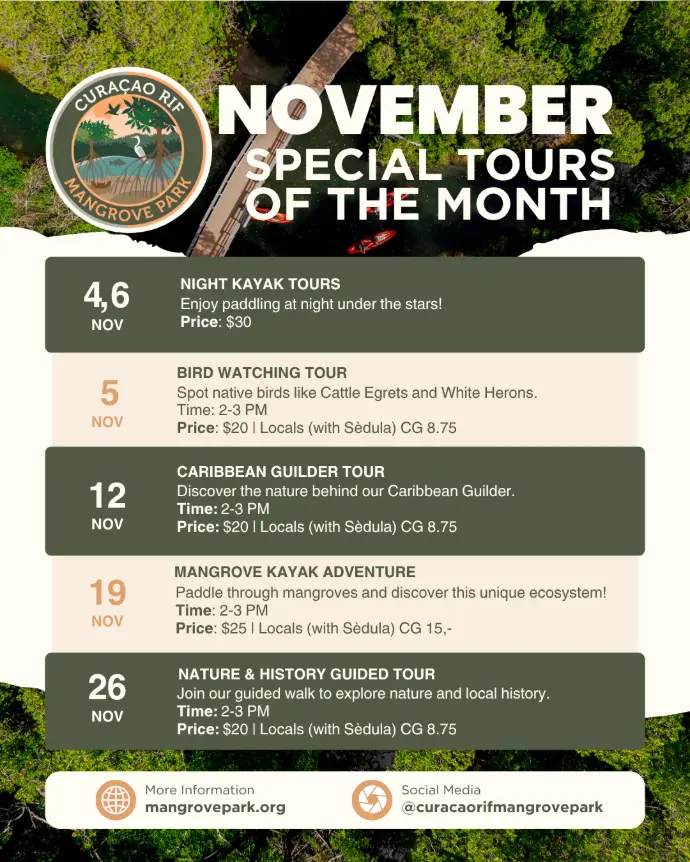 CURAÇAO RIF
MANGROVE PARK

NOVEMBER
SPECIAL TOURS
OF THE MONTH

4,6
NOV
NIGHT KAYAK TOURS
Enjoy paddling at night under the stars!
Price: $30

5
NOV
BIRD WATCHING TOUR
Spot native birds like Cattle Egrets and White Herons.
Time: 2-3 PM
Price: $20 | Locals (with Sèdula) CG 8.75

12
NOV
CARIBBEAN GUILDER TOUR
Discover the nature behind our Caribbean Guilder.
Time: 2-3 PM
Price: $20 | Locals (with Sèdula) CG 8.75

19
NOV
MANGROVE KAYAK ADVENTURE
Paddle through mangroves and discover this unique ecosystem!
Time: 2-3 PM
Price: $25 | Locals (with Sèdula) CG 15,-

26
NOV
NATURE & HISTORY GUIDED TOUR
Join our guided walk to explore nature and local history.
Time: 2-3 PM
Price: $20 | Locals (with Sèdula) CG 8.75

More Information
mangrovepark.org

Social Media
@curacaorifmangrovepark